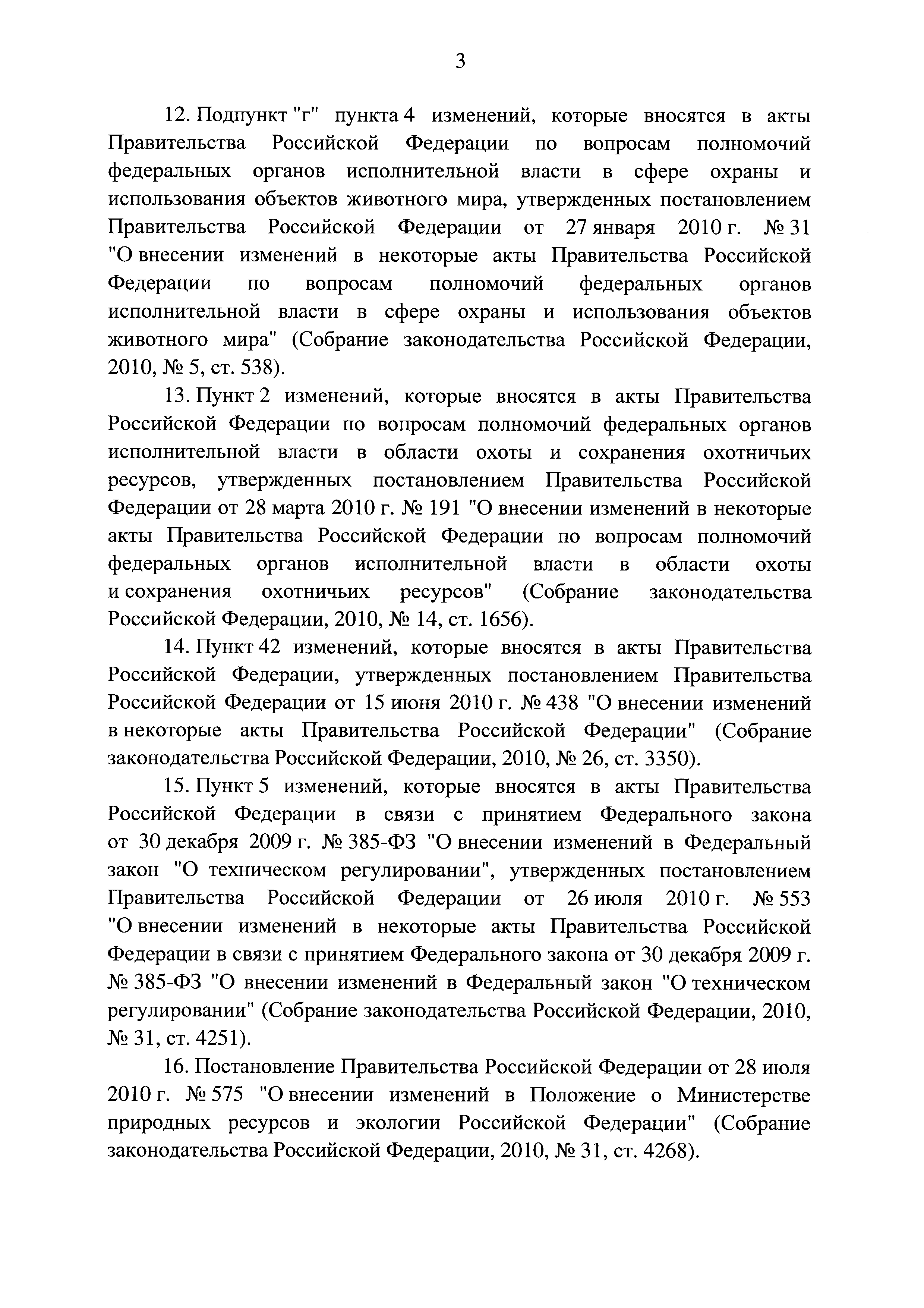 3

12. Подпункт "г" пункта 4 изменений, которые вносятся в акты Правительства Российской Федерации по вопросам полномочий федеральных органов исполнительной власти в сфере охраны и использования объектов животного мира, утвержденных постановлением Правительства Российской Федерации от 27 января 2010 г. № 31 "О внесении изменений в некоторые акты Правительства Российской Федерации по вопросам полномочий федеральных органов исполнительной власти в сфере охраны и использования объектов животного мира" (Собрание законодательства Российской Федерации, 2010, № 5, ст. 538).

13. Пункт 2 изменений, которые вносятся в акты Правительства Российской Федерации по вопросам полномочий федеральных органов исполнительной власти в области охоты и сохранения охотничьих ресурсов, утвержденных постановлением Правительства Российской Федерации от 28 марта 2010 г. № 191 "О внесении изменений в некоторые акты Правительства Российской Федерации по вопросам полномочий федеральных органов исполнительной власти в области охоты и сохранения охотничьих ресурсов" (Собрание законодательства Российской Федерации, 2010, № 14, ст. 1656).

14. Пункт 42 изменений, которые вносятся в акты Правительства Российской Федерации, утвержденных постановлением Правительства Российской Федерации от 15 июня 2010 г. № 438 "О внесении изменений в некоторые акты Правительства Российской Федерации" (Собрание законодательства Российской Федерации, 2010, № 26, ст. 3350).

15. Пункт 5 изменений, которые вносятся в акты Правительства Российской Федерации в связи с принятием Федерального закона от 30 декабря 2009 г. № 385-ФЗ "О внесении изменений в Федеральный закон "О техническом регулировании", утвержденных постановлением Правительства Российской Федерации от 26 июля 2010 г. № 553 "О внесении изменений в некоторые акты Правительства Российской Федерации в связи с принятием Федерального закона от 30 декабря 2009 г. № 385-ФЗ "О внесении изменений в Федеральный закон "О техническом регулировании" (Собрание законодательства Российской Федерации, 2010, № 31, ст. 4251).

16. Постановление Правительства Российской Федерации от 28 июля 2010 г. № 575 "О внесении изменений в Положение о Министерстве природных ресурсов и экологии Российской Федерации" (Собрание законодательства Российской Федерации, 2010, № 31, ст. 4268).